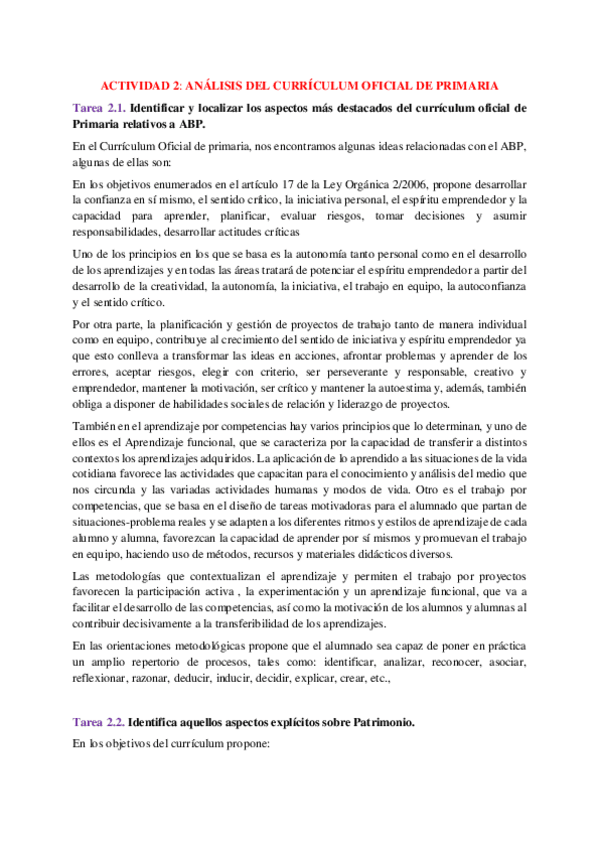 ACTIVIDAD 2: ANÁLISIS DEL CURRÍCULUM OFICIAL DE PRIMARIA

Tarea 2.1. Identificar y localizar los aspectos más destacados del currículum oficial de Primaria relativos a ABP.

En el Currículum Oficial de primaria, nos encontramos algunas ideas relacionadas con el ABP, algunas de ellas son:

En los objetivos enumerados en el artículo 17 de la Ley Orgánica 2/2006, propone desarrollar la confianza en sí mismo, el sentido crítico, la iniciativa personal, el espíritu emprendedor y la capacidad para aprender, planificar, evaluar riesgos, tomar decisiones y asumir responsabilidades, desarrollar actitudes críticas

Uno de los principios en los que se basa es la autonomía tanto personal como en el desarrollo de los aprendizajes y en todas las áreas tratará de potenciar el espíritu emprendedor a partir del desarrollo de la creatividad, la autonomía, la iniciativa, el trabajo en equipo, la autoconfianza y el sentido crítico.

Por otra parte, la planificación y gestión de proyectos de trabajo tanto de manera individual como en equipo, contribuye al crecimiento del sentido de iniciativa y espíritu emprendedor ya que esto conlleva a transformar las ideas en acciones, afrontar problemas y aprender de los errores, aceptar riesgos, elegir con criterio, ser perseverante y responsable, creativo y emprendedor, mantener la motivación, ser crítico y mantener la autoestima y, además, también obliga a disponer de habilidades sociales de relación y liderazgo de proyectos.

También en el aprendizaje por competencias hay varios principios que lo determinan, y uno de ellos es el Aprendizaje funcional, que se caracteriza por la capacidad de transferir a distintos contextos los aprendizajes adquiridos. La aplicación de lo aprendido a las situaciones de la vida cotidiana favorece las actividades que capacitan para el conocimiento y análisis del medio que nos circunda y las variadas actividades humanas y modos de vida. Otro es el trabajo por competencias, que se basa en el diseño de tareas motivadoras para el alumnado que partan de situaciones-problema reales y se adapten a los diferentes ritmos y estilos de aprendizaje de cada alumno y alumna, favorezcan la capacidad de aprender por sí mismos y promuevan el trabajo en equipo, haciendo uso de métodos, recursos y materiales didácticos diversos.

Las metodologías que contextualizan el aprendizaje y permiten el trabajo por proyectos favorecen la participación activa , la experimentación y un aprendizaje funcional, que va a facilitar el desarrollo de las competencias, así como la motivación de los alumnos y alumnas al contribuir decisivamente a la transferibilidad de los aprendizajes.

En las orientaciones metodológicas propone que el alumnado sea capaz de poner en práctica un amplio repertorio de procesos, tales como: identificar, analizar, reconocer, asociar, reflexionar, razonar, deducir, inducir, decidir, explicar, crear, etc.,

Tarea 2.2. Identifica aquellos aspectos explícitos sobre Patrimonio.

En los objetivos del currículum propone: